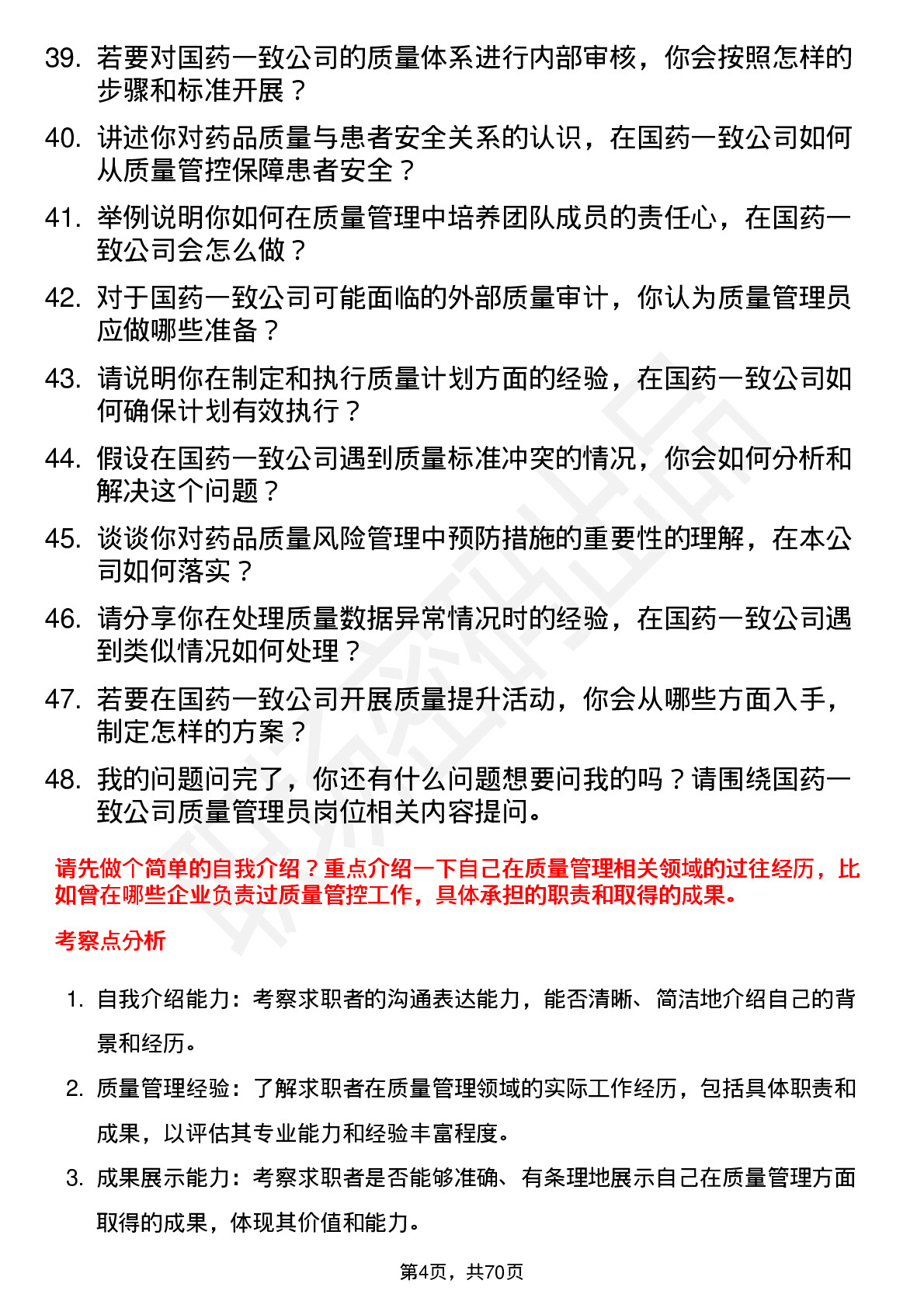 39. 若要对国药一致公司的质量体系进行内部审核，你会按照怎样的步骤和标准开展？

40. 讲述你对药品质量与患者安全关系的认识，在国药一致公司如何从质量管控保障患者安全？

41. 举例说明你如何在质量管理中培养团队成员的责任心，在国药一致公司会怎么做？

42. 对于国药一致公司可能面临的外部质量审计，你认为质量管理员应做哪些准备？

43. 请说明你在制定和执行质量计划方面的经验，在国药一致公司如何确保计划有效执行？

44. 假设在国药一致公司遇到质量标准冲突的情况，你会如何分析和解决这个问题？

45. 谈谈你对药品质量风险管理中预防措施的重要性的理解，在本公司如何落实？

46. 请分享你在处理质量数据异常情况时的经验，在国药一致公司遇到类似情况如何处理？

47. 若要在国药一致公司开展质量提升活动，你会从哪些方面入手，制定怎样的方案？

48. 我的问题问完了，你还有什么问题想要问我的吗？请围绕国药一致公司质量管理员岗位相关内容提问。

请先做个简单的自我介绍？重点介绍一下自己在质量管理相关领域的过往经历，比如曾在哪些企业负责过质量管控工作，具体承担的职责和取得的成果。

考察点分析

1. 自我介绍能力：考察求职者的沟通表达能力，能否清晰、简洁地介绍自己的背景和经历。

2. 质量管理经验：了解求职者在质量管理领域的实际工作经历，包括具体职责和成果，以评估其专业能力和经验丰富程度。

3. 成果展示能力：考察求职者是否能够准确、有条理地展示自己在质量管理方面取得的成果，体现其价值和能力。

第4页，共70页